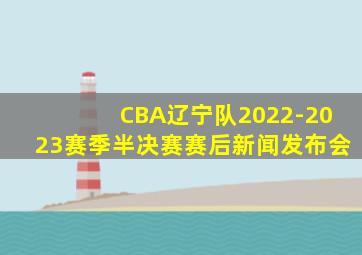 CBA辽宁队2022-2023赛季半决赛赛后新闻发布会